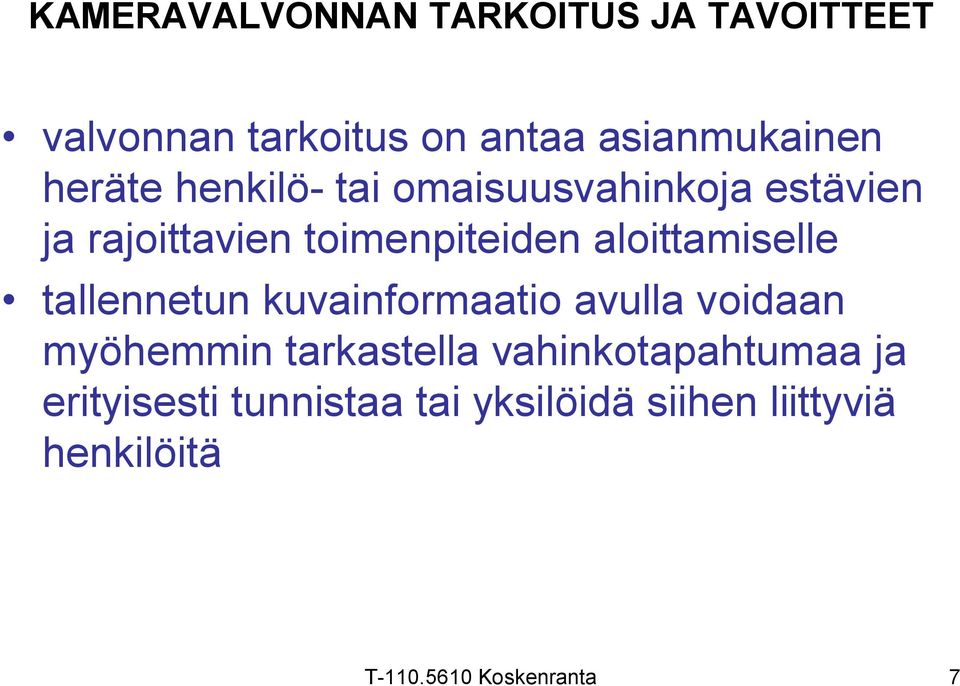 KAMERAVALVONNAN TARKOITUS JA TAVOITTEET

• valvonnan tarkoitus on antaa asianmukainen heräte henkilö- tai omaisuusvahinkoja estävien ja rajoittavien toimenpiteiden aloittamiselle

• tallennetun kuvainformaatio avulla voidaan myöhemmin tarkastella vahinkotapahtumaa ja erityisesti tunnistaa tai yksilöidä siihen liittyviä henkilöitä

T-110.5610 Koskenranta 7